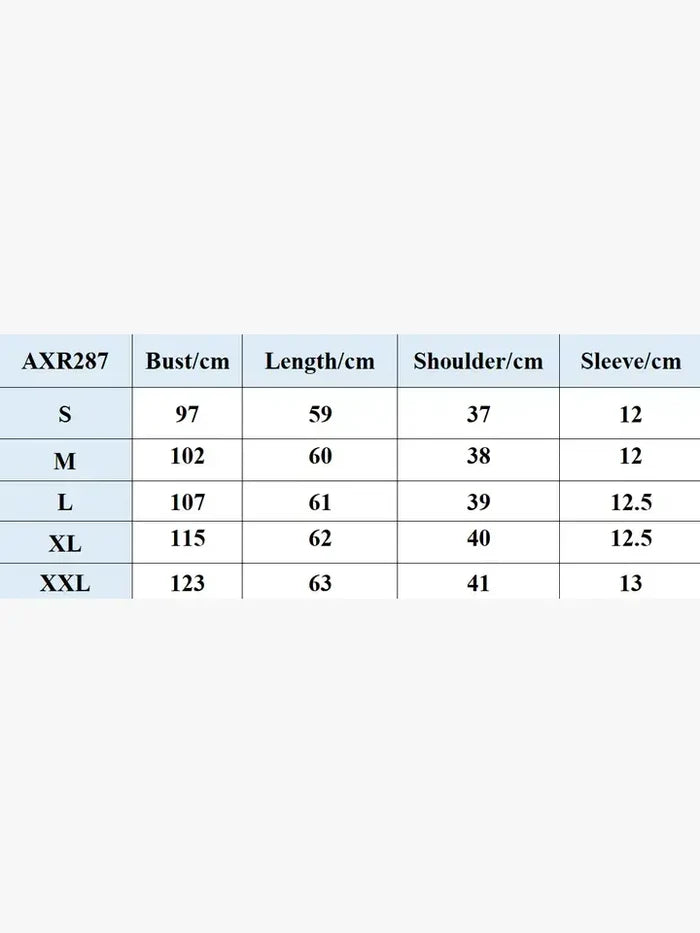 | AXR287 | Bust/cm | Length/cm | Shoulder/cm | Sleeve/cm |
|---|---|---|---|---|
| S | 97 | 59 | 37 | 12 |
| M | 102 | 60 | 38 | 12 |
| L | 107 | 61 | 39 | 12.5 |
| XL | 115 | 62 | 40 | 12.5 |
| XXL | 123 | 63 | 41 | 13 |